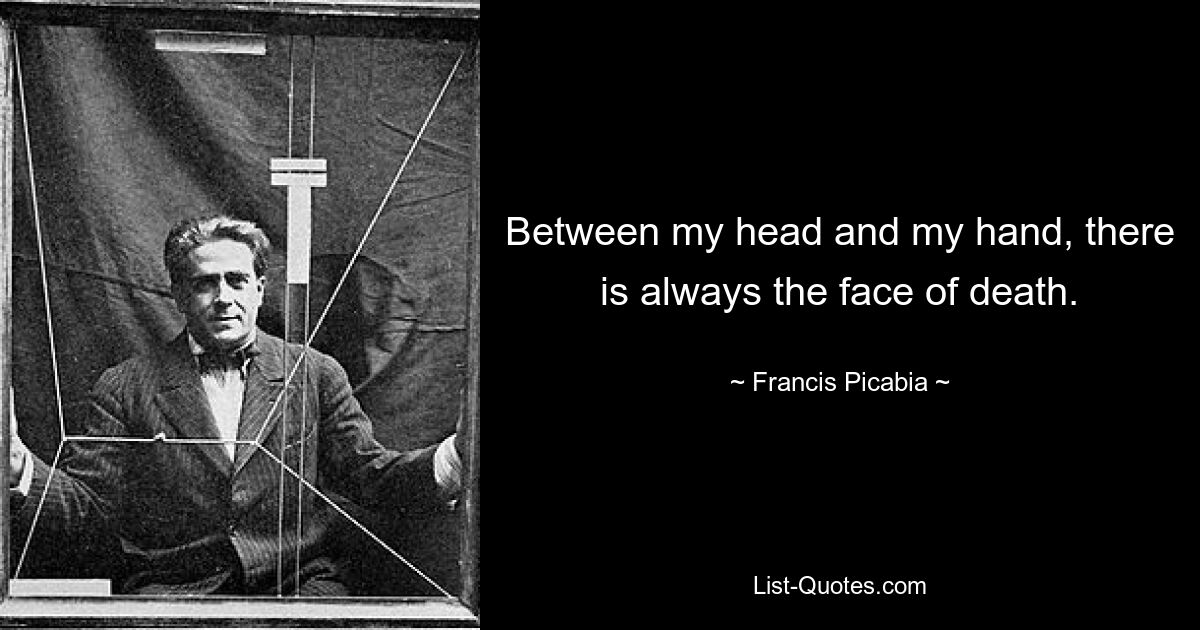 Between my head and my hand, there is always the face of death.

~ Francis Picabia ~

List-Quotes.com